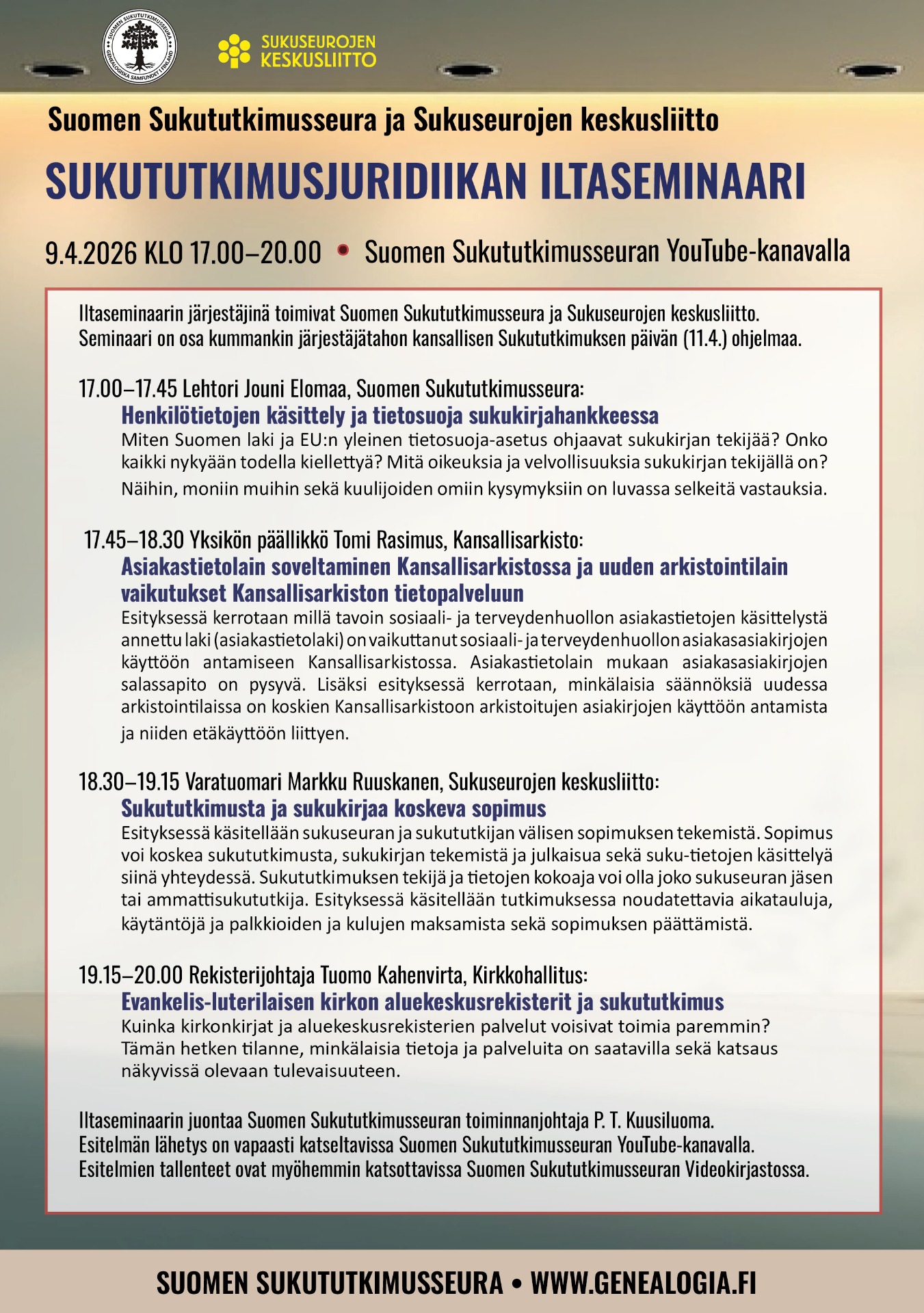 SUOMEN SUKUTUTKIMUSSEURA GENEALOGISKA SAMFUNDET I FINLAND

SUKUSEUROJEN KESKUSLIITTO

Suomen Sukututkimusseura ja Sukuseurojen keskusliitto

SUKUTUTKIMUSJURIDIIKAN ILTASEMINAARI

9.4.2026 KLO 17.00–20.00 • Suomen Sukututkimusseuran YouTube-kanavalla

Iltaseminaarin järjestäjinä toimivat Suomen Sukututkimusseura ja Sukuseurojen keskusliitto. Seminaari on osa kummankin järjestäjätahon kansallisen Sukututkimuksen päivän (11.4.) ohjelmaa.

17.00–17.45 Lehtori Jouni Elomaa, Suomen Sukututkimusseura:
Henkilötietojen käsittely ja tietosuoja sukukirjahankkeessa
Miten Suomen laki ja EU:n yleinen tietosuoja-asetus ohjaavat sukukirjan tekijää? Onko kaikki nykyään todella kiellettyä? Mitä oikeuksia ja velvollisuuksia sukukirjan tekijällä on? Näihin, moniin muihin sekä kuulijoiden omiin kysymyksiin on luvassa selkeitä vastauksia.

17.45–18.30 Yksikön päällikkö Tomi Rasimus, Kansallisarkisto:
Asiakastietolain soveltaminen Kansallisarkistossa ja uuden arkistointilain vaikutukset Kansallisarkiston tietopalveluun
Esityksessä kerrotaan millä tavoin sosiaali- ja terveydenhuollon asiakastietojen käsittelystä annettu laki (asiakastietolaki) on vaikuttanut sosiaali- ja terveydenhuollon asiakasasiakirjojen käyttöön antamiseen Kansallisarkistossa. Asiakastietolain mukaan asiakasasiakirjojen salassapito on pysyvä. Lisäksi esityksessä kerrotaan, minkälaisia säännöksiä uudessa arkistointilaissa on koskien Kansallisarkistoon arkistoitujen asiakirjojen käyttöön antamista ja niiden etäkäyttöön liittyen.

18.30–19.15 Varatuomari Markku Ruuskanen, Sukuseurojen keskusliitto:
Sukututkimusta ja sukukirjaa koskeva sopimus
Esityksessä käsitellään sukuseuran ja sukututkijan välisen sopimuksen tekemistä. Sopimus voi koskea sukututkimusta, sukukirjan tekemistä ja julkaisua sekä suku-tietojen käsittelyä siinä yhteydessä. Sukututkimuksen tekijä ja tietojen kokoaja voi olla joko sukuseuran jäsen tai ammattisukututkija. Esityksessä käsitellään tutkimuksessa noudatettavia aikatauluja, käytäntöjä ja palkkioiden ja kulujen maksamista sekä sopimuksen päättämistä.

19.15–20.00 Rekisterijohtaja Tuomo Kahenvirta, Kirkkohallitus:
Evankelis-luterilaisen kirkon aluekeskusrekisterit ja sukututkimus
Kuinka kirkonkirjat ja aluekeskusrekisterien palvelut voisivat toimia paremmin? Tämän hetken tilanne, minkälaisia tietoja ja palveluita on saatavilla sekä katsaus näkyvissä olevaan tulevaisuuteen.

Iltaseminaarin juontaa Suomen Sukututkimusseuran toiminnanjohtaja P. T. Kuusiluoma.
Esitelmän lähetys on vapaasti katseltavissa Suomen Sukututkimusseuran YouTube-kanavalla.
Esitelmien tallenteet ovat myöhemmin katsottavissa Suomen Sukututkimusseuran Videokirjastossa.

SUOMEN SUKUTUTKIMUSSEURA • WWW.GENEALOGIA.FI